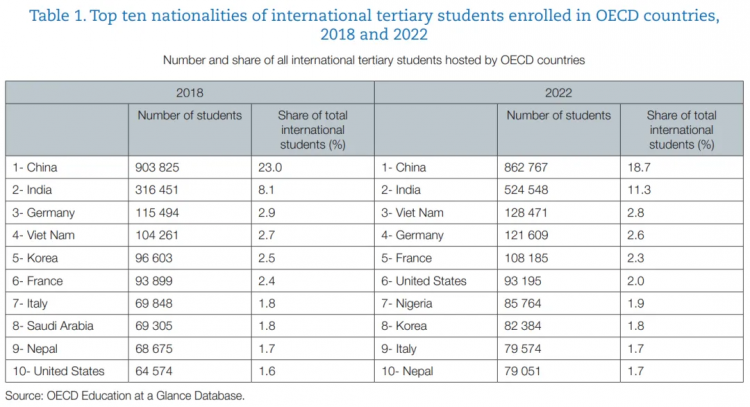 Table 1. Top ten nationalities of international tertiary students enrolled in OECD countries, 2018 and 2022

Number and share of all international tertiary students hosted by OECD countries

| 2018 | | | 2022 | | |
|---|---|---|---|---|---|
| | Number of students | Share of total international students (%) | | Number of students | Share of total international students (%) |
| 1- China | 903 825 | 23.0 | 1- China | 862 767 | 18.7 |
| 2- India | 316 451 | 8.1 | 2- India | 524 548 | 11.3 |
| 3- Germany | 115 494 | 2.9 | 3- Viet Nam | 128 471 | 2.8 |
| 4- Viet Nam | 104 261 | 2.7 | 4- Germany | 121 609 | 2.6 |
| 5- Korea | 96 603 | 2.5 | 5- France | 108 185 | 2.3 |
| 6- France | 93 899 | 2.4 | 6- United States | 93 195 | 2.0 |
| 7- Italy | 69 848 | 1.8 | 7- Nigeria | 85 764 | 1.9 |
| 8- Saudi Arabia | 69 305 | 1.8 | 8- Korea | 82 384 | 1.8 |
| 9- Nepal | 68 675 | 1.7 | 9- Italy | 79 574 | 1.7 |
| 10- United States | 64 574 | 1.6 | 10- Nepal | 79 051 | 1.7 |

Source: OECD Education at a Glance Database.